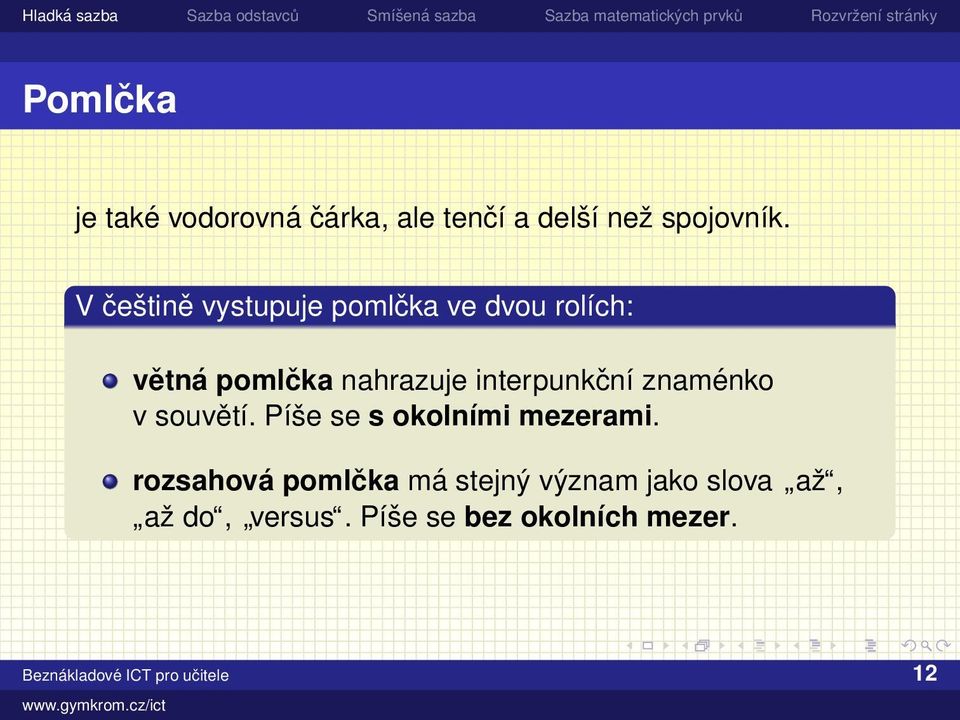 Hladká sazba Sazba odstavců Smíšená sazba Sazba matematických prvků Rozvržení stránky

Pomlčka

je také vodorovná čárka, ale tenčí a delší než spojovník.

V češtině vystupuje pomlčka ve dvou rolích:

větná pomlčka nahrazuje interpunkční znaménko v souvětí. Píše se s okolními mezerami.

rozsahová pomlčka má stejný význam jako slova „až“, „až do“, „versus“. Píše se bez okolních mezer.

Beznákladové ICT pro učitele 12

www.gymkrom.cz/ict